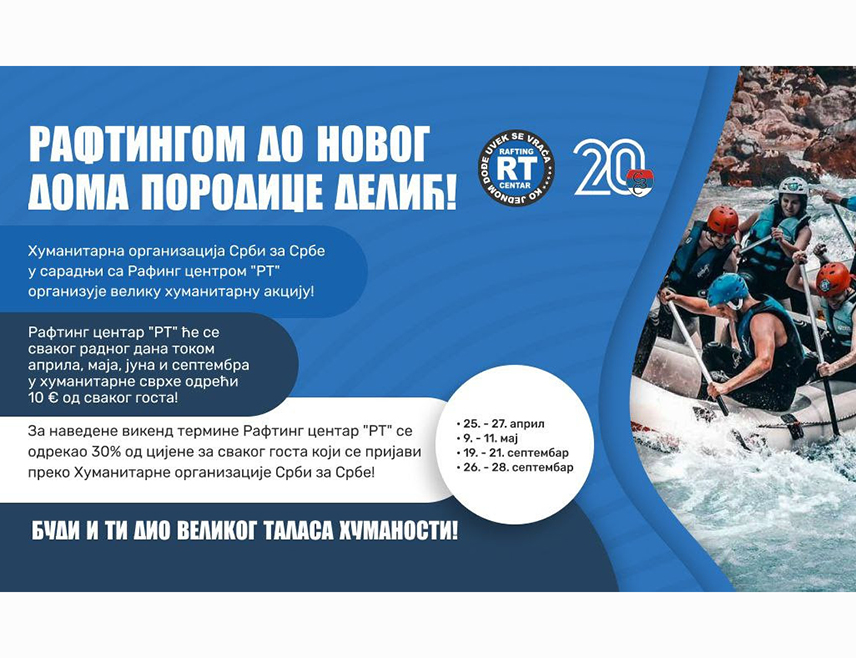 РАФТИНГОМ ДО НОВОГ ДОМА ПОРОДИЦЕ ДЕЛИЋ!

KO JEDNOM DOĐE UVEK SE VRAĆA
RAFTING RT CENTAR

20

Хуманитарна организација Срби за Србе у сарадњи са Рафинг центром "РТ" организује велику хуманитарну акцију!

Рафтинг центар "РТ" ће се сваког радног дана током априла, маја, јуна и септембра у хуманитарне сврхе одрећи 10 € од сваког госта!

За наведене викенд термине Рафтинг центар "РТ" се одрекао 30% од цијене за сваког госта који се пријави преко Хуманитарне организације Срби за Србе!

• 25. - 27. април
• 9. - 11. мај
• 19. - 21. септембар
• 26. - 28. септембар

БУДИ И ТИ ДИО ВЕЛИКОГ ТАЛАСА ХУМАНОСТИ!